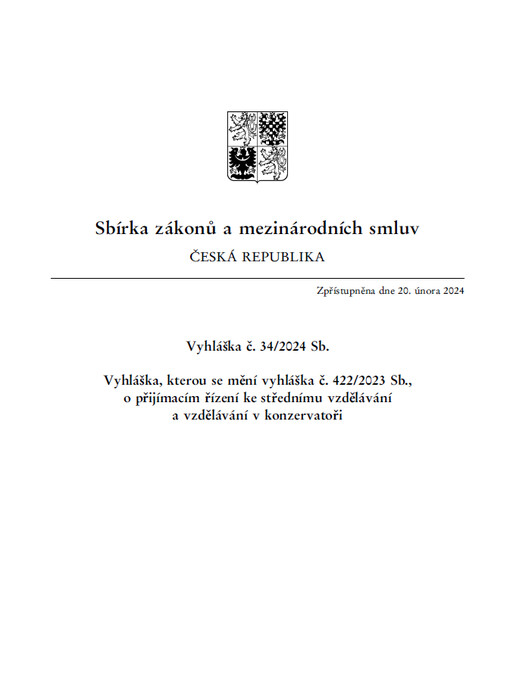 Sbírka zákonů a mezinárodních smluv

ČESKÁ REPUBLIKA

Zpřístupněna dne 20. února 2024

Vyhláška č. 34/2024 Sb.

Vyhláška, kterou se mění vyhláška č. 422/2023 Sb., o přijímacím řízení ke střednímu vzdělávání a vzdělávání v konzervatoři